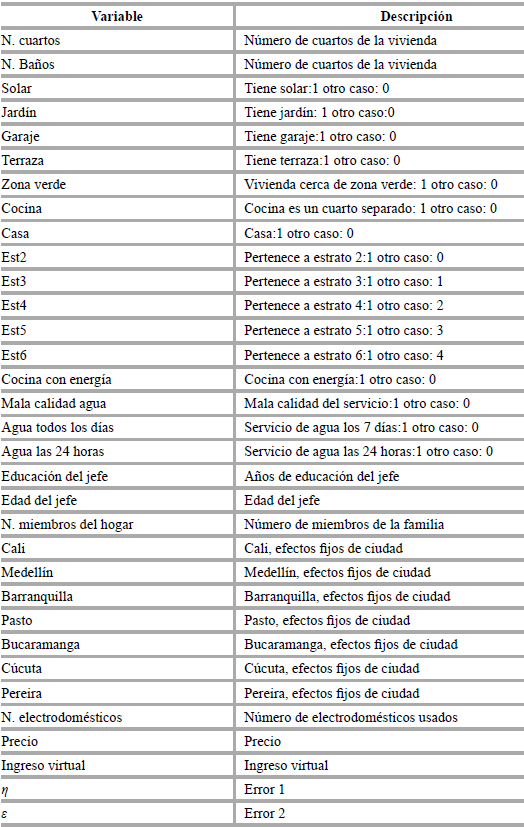 | Variable | Descripción |
|---|---|
| N. cuartos | Número de cuartos de la vivienda |
| N. Baños | Número de cuartos de la vivienda |
| Solar | Tiene solar:1 otro caso: 0 |
| Jardín | Tiene jardín: 1 otro caso:0 |
| Garaje | Tiene garaje:1 otro caso: 0 |
| Terraza | Tiene terraza:1 otro caso: 0 |
| Zona verde | Vivienda cerca de zona verde: 1 otro caso: 0 |
| Cocina | Cocina es un cuarto separado: 1 otro caso: 0 |
| Casa | Casa:1 otro caso: 0 |
| Est2 | Pertenece a estrato 2:1 otro caso: 0 |
| Est3 | Pertenece a estrato 3:1 otro caso: 1 |
| Est4 | Pertenece a estrato 4:1 otro caso: 2 |
| Est5 | Pertenece a estrato 5:1 otro caso: 3 |
| Est6 | Pertenece a estrato 6:1 otro caso: 4 |
| Cocina con energía | Cocina con energía:1 otro caso: 0 |
| Mala calidad agua | Mala calidad del servicio:1 otro caso: 0 |
| Agua todos los días | Servicio de agua los 7 días:1 otro caso: 0 |
| Agua las 24 horas | Servicio de agua las 24 horas:1 otro caso: 0 |
| Educación del jefe | Años de educación del jefe |
| Edad del jefe | Edad del jefe |
| N. miembros del hogar | Número de miembros de la familia |
| Cali | Cali, efectos fijos de ciudad |
| Medellín | Medellín, efectos fijos de ciudad |
| Barranquilla | Barranquilla, efectos fijos de ciudad |
| Pasto | Pasto, efectos fijos de ciudad |
| Bucaramanga | Bucaramanga, efectos fijos de ciudad |
| Cúcuta | Cúcuta, efectos fijos de ciudad |
| Pereira | Pereira, efectos fijos de ciudad |
| N. electrodomésticos | Número de electrodomésticos usados |
| Precio | Precio |
| Ingreso virtual | Ingreso virtual |
| $\eta$ | Error 1 |
| $\varepsilon$ | Error 2 |